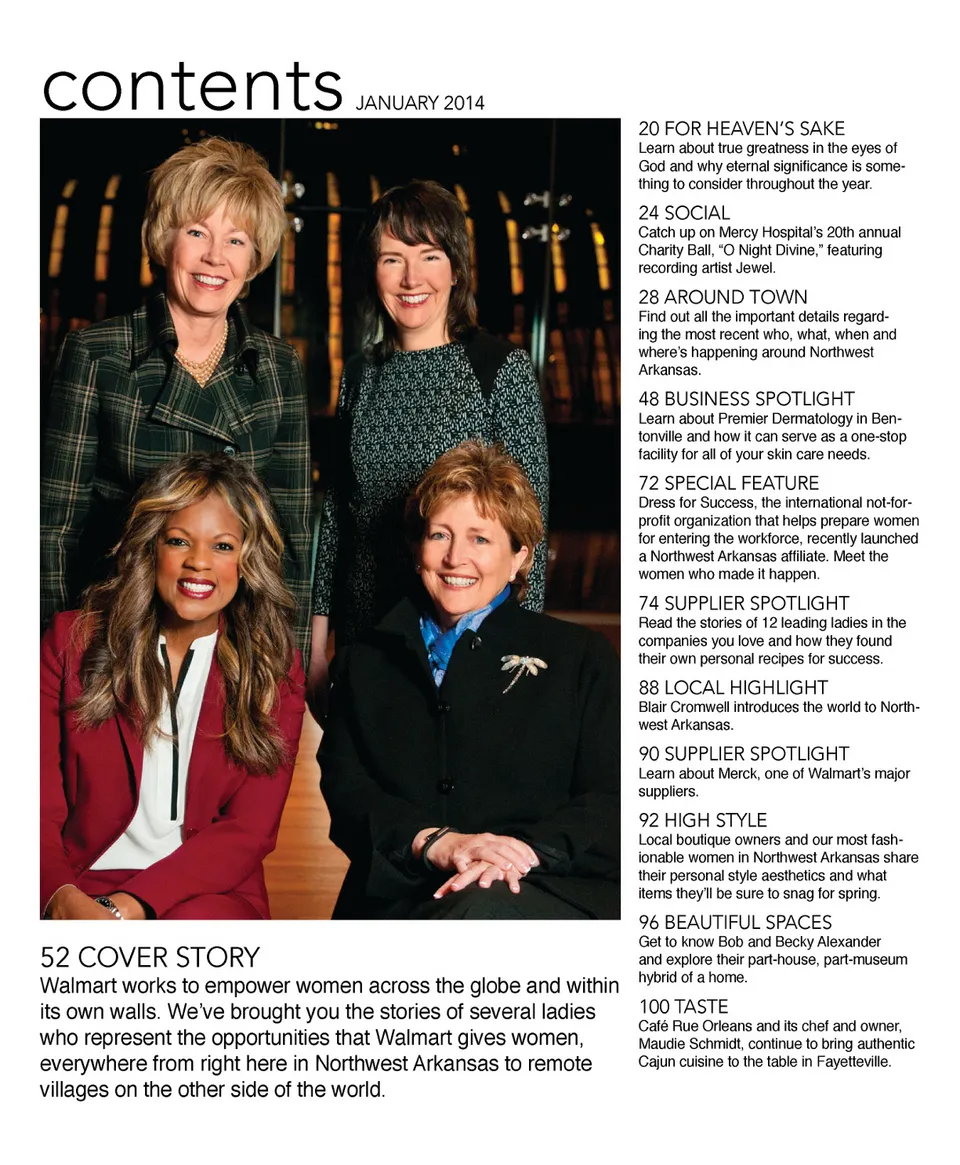 contents JANUARY 2014

52 COVER STORY
Walmart works to empower women across the globe and within its own walls. We've brought you the stories of several ladies who represent the opportunities that Walmart gives women, everywhere from right here in Northwest Arkansas to remote villages on the other side of the world.

20 FOR HEAVEN'S SAKE
Learn about true greatness in the eyes of God and why eternal significance is something to consider throughout the year.

24 SOCIAL
Catch up on Mercy Hospital's 20th annual Charity Ball, "O Night Divine," featuring recording artist Jewel.

28 AROUND TOWN
Find out all the important details regarding the most recent who, what, when and where's happening around Northwest Arkansas.

48 BUSINESS SPOTLIGHT
Learn about Premier Dermatology in Bentonville and how it can serve as a one-stop facility for all of your skin care needs.

72 SPECIAL FEATURE
Dress for Success, the international not-for-profit organization that helps prepare women for entering the workforce, recently launched a Northwest Arkansas affiliate. Meet the women who made it happen.

74 SUPPLIER SPOTLIGHT
Read the stories of 12 leading ladies in the companies you love and how they found their own personal recipes for success.

88 LOCAL HIGHLIGHT
Blair Cromwell introduces the world to Northwest Arkansas.

90 SUPPLIER SPOTLIGHT
Learn about Merck, one of Walmart's major suppliers.

92 HIGH STYLE
Local boutique owners and our most fashionable women in Northwest Arkansas share their personal style aesthetics and what items they'll be sure to snag for spring.

96 BEAUTIFUL SPACES
Get to know Bob and Becky Alexander and explore their part-house, part-museum hybrid of a home.

100 TASTE
Café Rue Orleans and its chef and owner, Maudie Schmidt, continue to bring authentic Cajun cuisine to the table in Fayetteville.